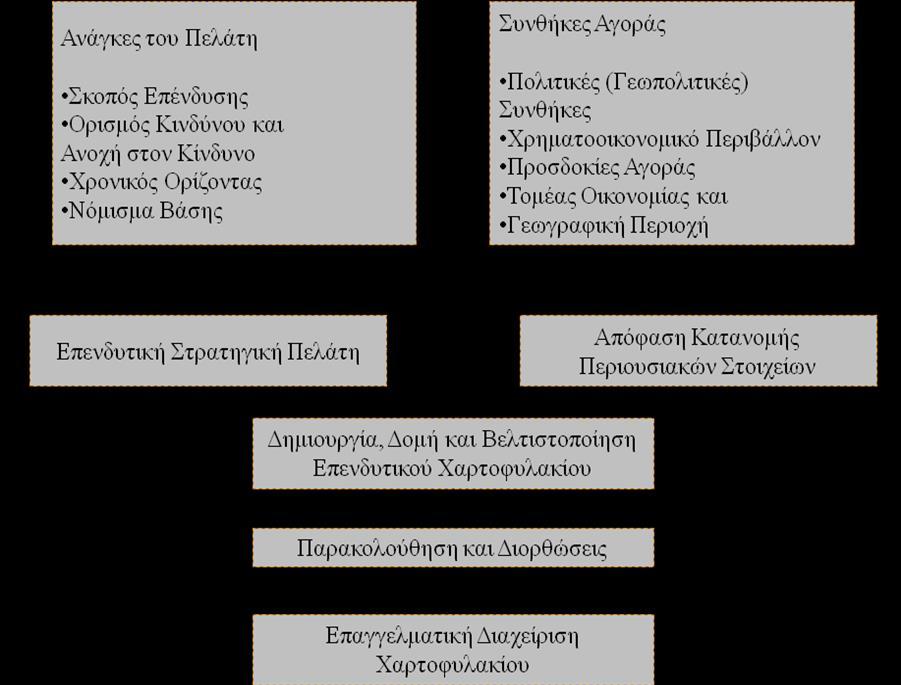 Ανάγκες του Πελάτη

•Σκοπός Επένδυσης
•Ορισμός Κινδύνου και Ανοχή στον Κίνδυνο
•Χρονικός Ορίζοντας
•Νόμισμα Βάσης

Συνθήκες Αγοράς

•Πολιτικές (Γεωπολιτικές) Συνθήκες
•Χρηματοοικονομικό Περιβάλλον
•Προσδοκίες Αγοράς
•Τομέας Οικονομίας και
•Γεωγραφική Περιοχή

Επενδυτική Στρατηγική Πελάτη

Απόφαση Κατανομής Περιουσιακών Στοιχείων

Δημιουργία, Δομή και Βελτιστοποίηση Επενδυτικού Χαρτοφυλακίου

Παρακολούθηση και Διορθώσεις

Επαγγελματική Διαχείριση Χαρτοφυλακίου